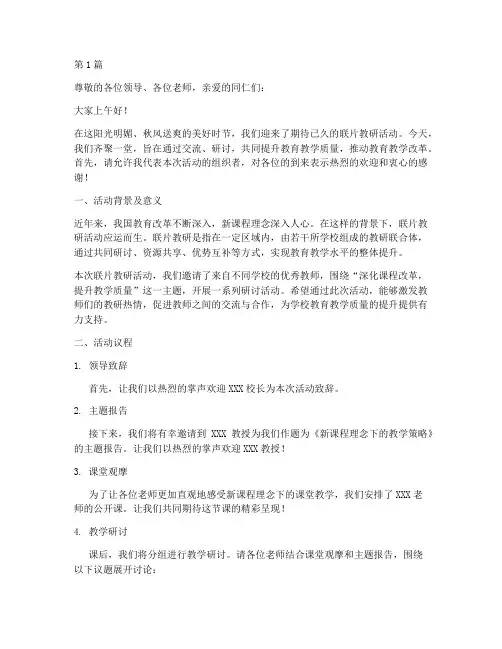 第1篇

尊敬的各位领导、各位老师，亲爱的同仁们：

大家上午好！

在这阳光明媚、秋风送爽的美好时节，我们迎来了期待已久的联片教研活动。今天，我们齐聚一堂，旨在通过交流、研讨，共同提升教育教学质量，推动教育教学改革。首先，请允许我代表本次活动的组织者，对各位的到来表示热烈的欢迎和衷心的感谢！

一、活动背景及意义

近年来，我国教育改革不断深入，新课程理念深入人心。在这样的背景下，联片教研活动应运而生。联片教研是指在一定区域内，由若干所学校组成的教研联合体，通过共同研讨、资源共享、优势互补等方式，实现教育教学水平的整体提升。

本次联片教研活动，我们邀请了来自不同学校的优秀教师，围绕“深化课程改革，提升教学质量”这一主题，开展一系列研讨活动。希望通过此次活动，能够激发教师们的教研热情，促进教师之间的交流与合作，为学校教育教学质量的提升提供有力支持。

二、活动议程

1. 领导致辞

首先，让我们以热烈的掌声欢迎XXX校长为本次活动致辞。

2. 主题报告

接下来，我们将有幸邀请到 XXX 教授为我们作题为《新课程理念下的教学策略》的主题报告。让我们以热烈的掌声欢迎XXX教授！

3. 课堂观摩

为了让各位老师更加直观地感受新课程理念下的课堂教学，我们安排了XXX老师的公开课。让我们共同期待这节课的精彩呈现！

4. 教学研讨

课后，我们将分组进行教学研讨。请各位老师结合课堂观摩和主题报告，围绕以下议题展开讨论：